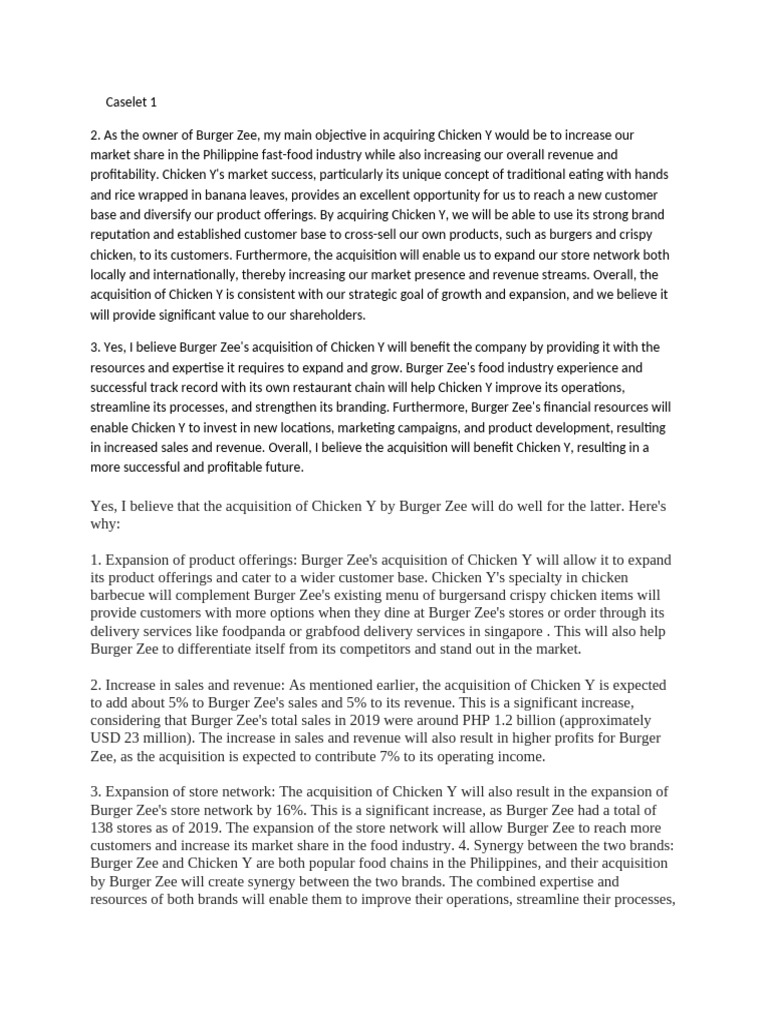 Caselet 1

2. As the owner of Burger Zee, my main objective in acquiring Chicken Y would be to increase our market share in the Philippine fast-food industry while also increasing our overall revenue and profitability. Chicken Y's market success, particularly its unique concept of traditional eating with hands and rice wrapped in banana leaves, provides an excellent opportunity for us to reach a new customer base and diversify our product offerings. By acquiring Chicken Y, we will be able to use its strong brand reputation and established customer base to cross-sell our own products, such as burgers and crispy chicken, to its customers. Furthermore, the acquisition will enable us to expand our store network both locally and internationally, thereby increasing our market presence and revenue streams. Overall, the acquisition of Chicken Y is consistent with our strategic goal of growth and expansion, and we believe it will provide significant value to our shareholders.

3. Yes, I believe Burger Zee's acquisition of Chicken Y will benefit the company by providing it with the resources and expertise it requires to expand and grow. Burger Zee's food industry experience and successful track record with its own restaurant chain will help Chicken Y improve its operations, streamline its processes, and strengthen its branding. Furthermore, Burger Zee's financial resources will enable Chicken Y to invest in new locations, marketing campaigns, and product development, resulting in increased sales and revenue. Overall, I believe the acquisition will benefit Chicken Y, resulting in a more successful and profitable future.

Yes, I believe that the acquisition of Chicken Y by Burger Zee will do well for the latter. Here's why:

1. Expansion of product offerings: Burger Zee's acquisition of Chicken Y will allow it to expand its product offerings and cater to a wider customer base. Chicken Y's specialty in chicken barbecue will complement Burger Zee's existing menu of burgersand crispy chicken items will provide customers with more options when they dine at Burger Zee's stores or order through its delivery services like foodpanda or grabfood delivery services in singapore . This will also help Burger Zee to differentiate itself from its competitors and stand out in the market.

2. Increase in sales and revenue: As mentioned earlier, the acquisition of Chicken Y is expected to add about 5% to Burger Zee's sales and 5% to its revenue. This is a significant increase, considering that Burger Zee's total sales in 2019 were around PHP 1.2 billion (approximately USD 23 million). The increase in sales and revenue will also result in higher profits for Burger Zee, as the acquisition is expected to contribute 7% to its operating income.

3. Expansion of store network: The acquisition of Chicken Y will also result in the expansion of Burger Zee's store network by 16%. This is a significant increase, as Burger Zee had a total of 138 stores as of 2019. The expansion of the store network will allow Burger Zee to reach more customers and increase its market share in the food industry. 4. Synergy between the two brands: Burger Zee and Chicken Y are both popular food chains in the Philippines, and their acquisition by Burger Zee will create synergy between the two brands. The combined expertise and resources of both brands will enable them to improve their operations, streamline their processes,